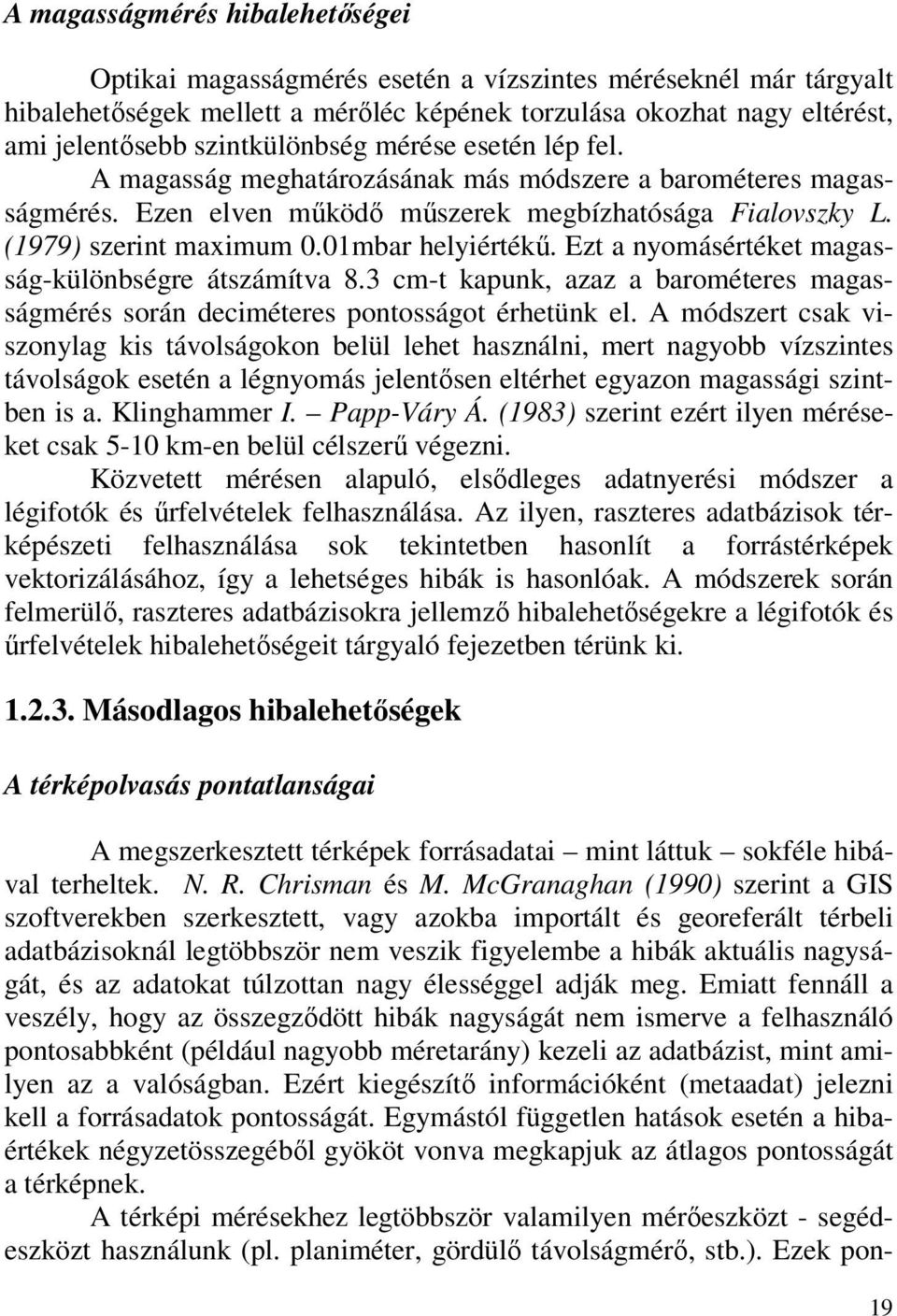 A magasságmérés hibalehetőségei

Optikai magasságmérés esetén a vízszintes méréseknél már tárgyalt hibalehetőségek mellett a mérőléc képének torzulása okozhat nagy eltérést, ami jelentősebb szintkülönbség mérése esetén lép fel. A magasság meghatározásának más módszere a barométeres magasságmérés. Ezen elven működő műszerek megbízhatósága Fialovszky L. (1979) szerint maximum 0.01mbar helyiértékű. Ezt a nyomásértéket magasság-különbségre átszámítva 8.3 cm-t kapunk, azaz a barométeres magasságmérés során deciméteres pontosságot érhetünk el. A módszert csak viszonylag kis távolságokon belül lehet használni, mert nagyobb vízszintes távolságok esetén a légnyomás jelentősen eltérhet egyazon magassági szintben is a. Klinghammer I. – Papp-Váry Á. (1983) szerint ezért ilyen méréseket csak 5-10 km-en belül célszerű végezni.

Közvetett mérésen alapuló, elsődleges adatnyerési módszer a légifotók és űrfelvételek felhasználása. Az ilyen, raszteres adatbázisok térképészeti felhasználása sok tekintetben hasonlít a forrástérképek vektorizálásához, így a lehetséges hibák is hasonlóak. A módszerek során felmerülő, raszteres adatbázisokra jellemző hibalehetőségekre a légifotók és űrfelvételek hibalehetőségeit tárgyaló fejezetben térünk ki.

1.2.3. Másodlagos hibalehetőségek

A térképolvasás pontatlanságai

A megszerkesztett térképek forrásadatai – mint láttuk – sokféle hibával terheltek. N. R. Chrisman és M. McGranaghan (1990) szerint a GIS szoftverekben szerkesztett, vagy azokba importált és georeferált térbeli adatbázisoknál legtöbbször nem veszik figyelembe a hibák aktuális nagyságát, és az adatokat túlzottan nagy élességgel adják meg. Emiatt fennáll a veszély, hogy az összegződött hibák nagyságát nem ismerve a felhasználó pontosabbként (például nagyobb méretarány) kezeli az adatbázist, mint amilyen az a valóságban. Ezért kiegészítő információként (metaadat) jelezni kell a forrásadatok pontosságát. Egymástól független hatások esetén a hibaértékek négyzetösszegéből gyököt vonva megkapjuk az átlagos pontosságát a térképnek.

A térképi mérésekhez legtöbbször valamilyen mérőeszközt - segédeszközt használunk (pl. planiméter, gördülő távolságmérő, stb.). Ezek pon-

19